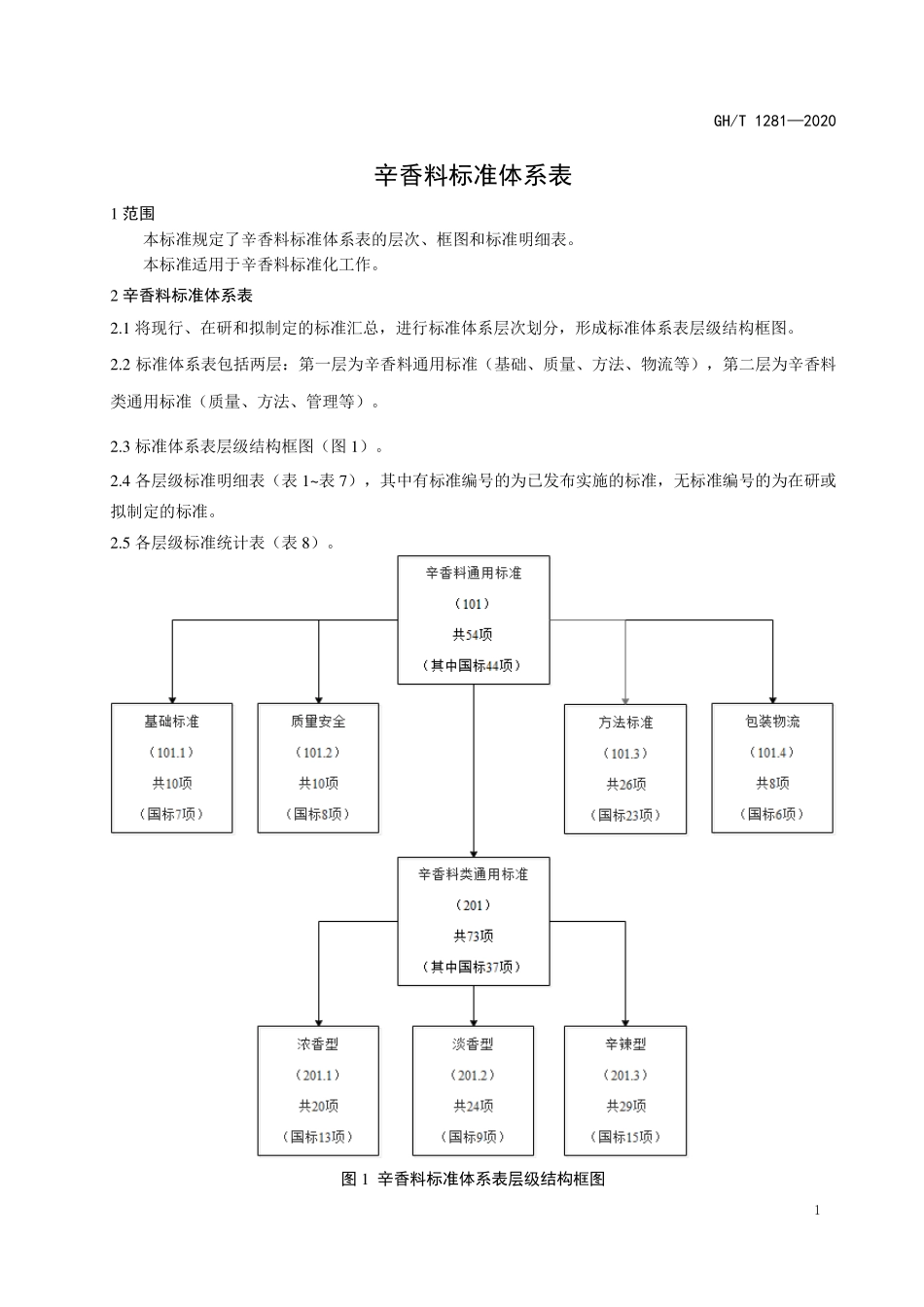 GH/T 1281—2020

辛香料标准体系表

1 范围

本标准规定了辛香料标准体系表的层次、框图和标准明细表。

本标准适用于辛香料标准化工作。

2 辛香料标准体系表

2.1 将现行、在研和拟制定的标准汇总，进行标准体系层次划分，形成标准体系表层级结构框图。

2.2 标准体系表包括两层：第一层为辛香料通用标准（基础、质量、方法、物流等），第二层为辛香料类通用标准（质量、方法、管理等）。

2.3 标准体系表层级结构框图（图 1）。

2.4 各层级标准明细表（表 1~表 7），其中有标准编号的为已发布实施的标准，无标准编号的为在研或拟制定的标准。

2.5 各层级标准统计表（表 8）。

辛香料通用标准
（101）
共54项
（其中国标44项）

基础标准
（101.1）
共10项
（国标7项）

质量安全
（101.2）
共10项
（国标8项）

方法标准
（101.3）
共26项
（国标23项）

包装物流
（101.4）
共8项
（国标6项）

辛香料类通用标准
（201）
共73项
（其中国标37项）

浓香型
（201.1）
共20项
（国标13项）

淡香型
（201.2）
共24项
（国标9项）

辛辣型
（201.3）
共29项
（国标15项）

图 1 辛香料标准体系表层级结构框图

1